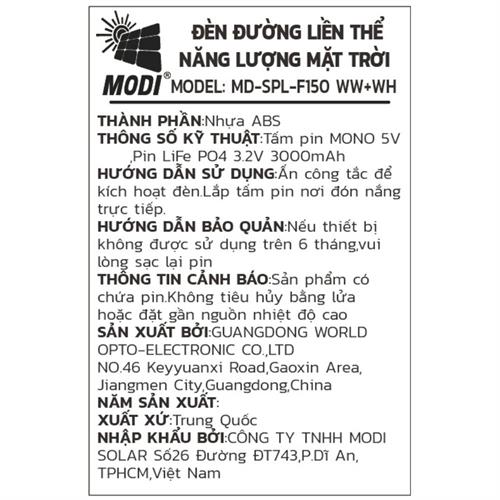 MODI®

ĐÈN ĐƯỜNG LIỀN THỂ NĂNG LƯỢNG MẶT TRỜI

MODEL: MD-SPL-F150 WW+WH

THÀNH PHẦN:Nhựa ABS
THÔNG SỐ KỸ THUẬT:Tấm pin MONO 5V ,Pin LiFe PO4 3.2V 3000mAh
HƯỚNG DẪN SỬ DỤNG:Ấn công tắc để kích hoạt đèn.Lắp tấm pin nơi đón nắng trực tiếp.
HƯỚNG DẪN BẢO QUẢN:Nếu thiết bị không được sử dụng trên 6 tháng,vui lòng sạc lại pin
THÔNG TIN CẢNH BÁO:Sản phẩm có chứa pin.Không tiêu hủy bằng lửa hoặc đặt gần nguồn nhiệt độ cao
SẢN XUẤT BỞI:GUANGDONG WORLD OPTO-ELECTRONIC CO.,LTD
NO.46 Keyyuanxi Road,Gaoxin Area, Jiangmen City,Guangdong,China
NĂM SẢN XUẤT:
XUẤT XỨ:Trung Quốc
NHẬP KHẨU BỞI:CÔNG TY TNHH MODI SOLAR Số26 Đường ĐT743,P.Dĩ An, TPHCM,Việt Nam